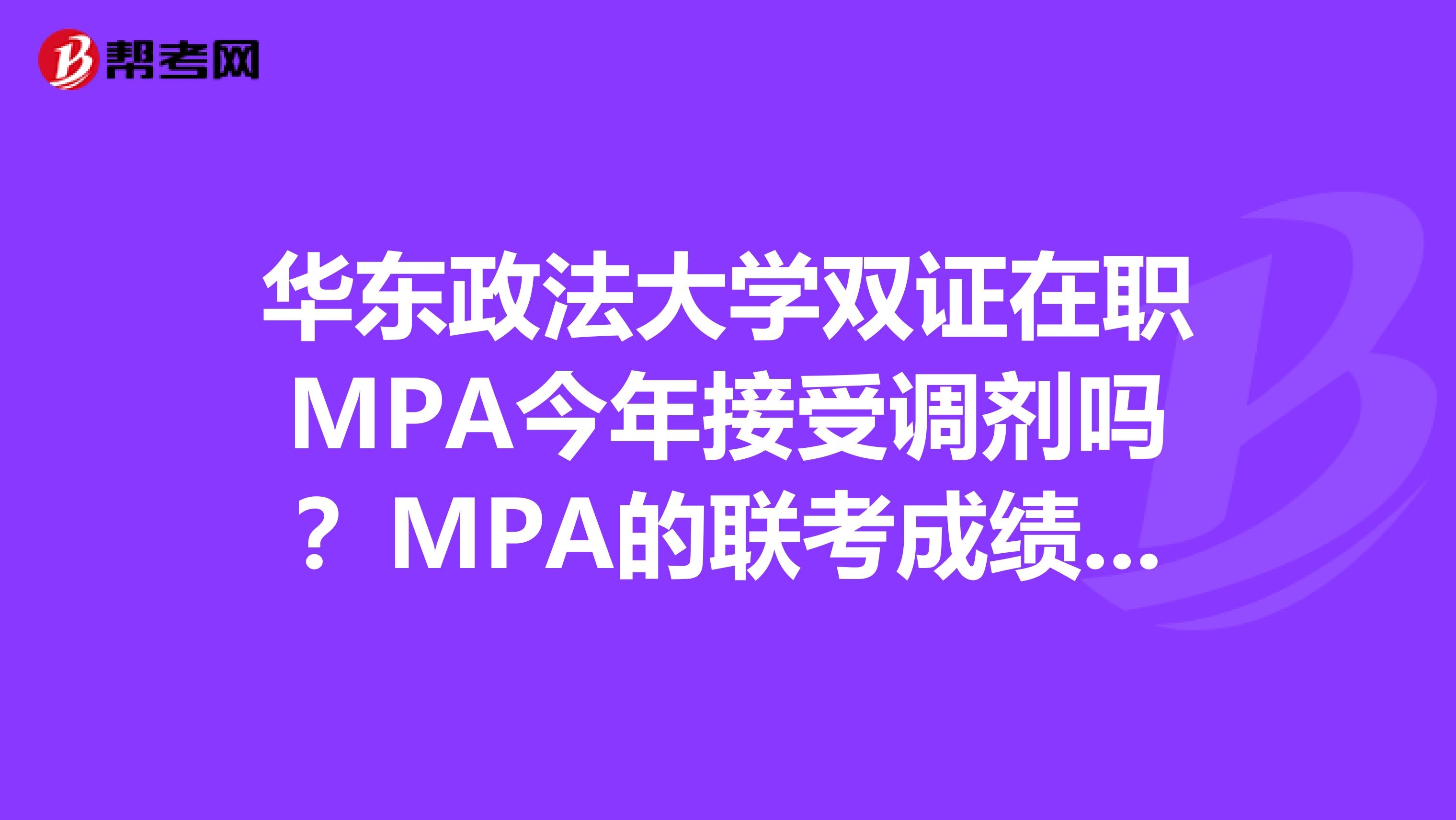 帮考网

华东政法大学双证在职MPA今年接受调剂吗？MPA的联考成绩...